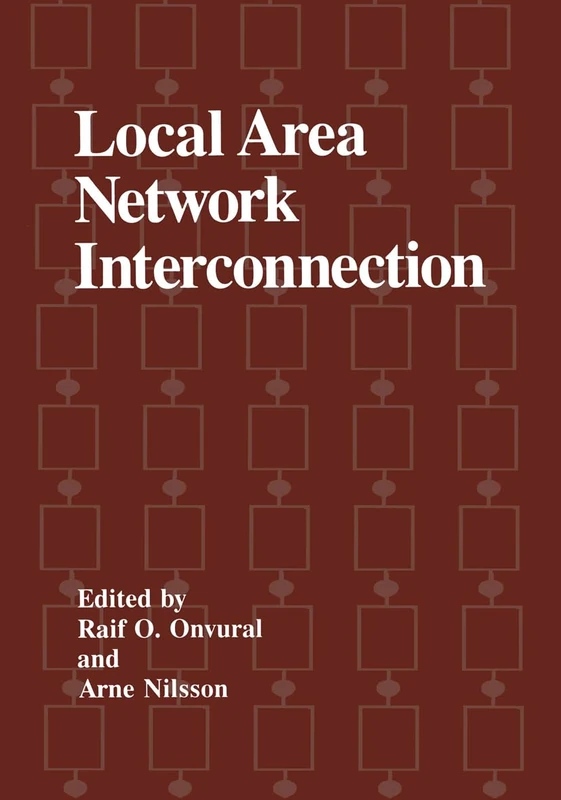 Local Area Network Interconnection

Edited by
Raif O. Onvural
and
Arne Nilsson